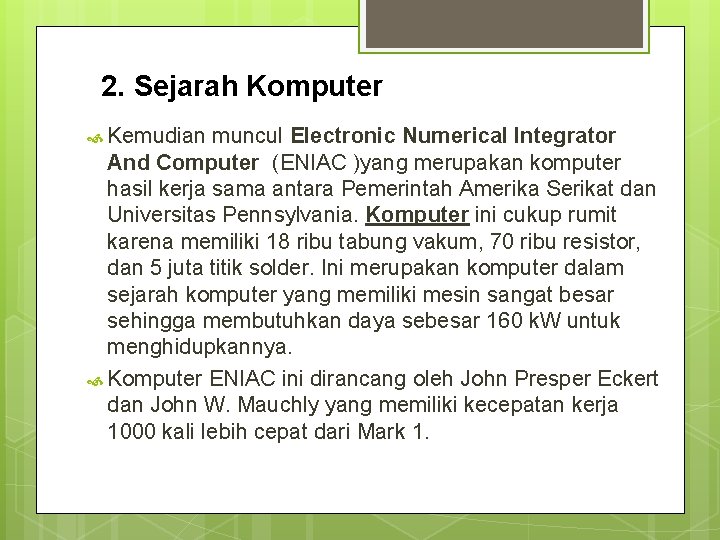 2. Sejarah Komputer

Kemudian muncul Electronic Numerical Integrator And Computer (ENIAC )yang merupakan komputer hasil kerja sama antara Pemerintah Amerika Serikat dan Universitas Pennsylvania. Komputer ini cukup rumit karena memiliki 18 ribu tabung vakum, 70 ribu resistor, dan 5 juta titik solder. Ini merupakan komputer dalam sejarah komputer yang memiliki mesin sangat besar sehingga membutuhkan daya sebesar 160 kW untuk menghidupkannya.

Komputer ENIAC ini dirancang oleh John Presper Eckert dan John W. Mauchly yang memiliki kecepatan kerja 1000 kali lebih cepat dari Mark 1.